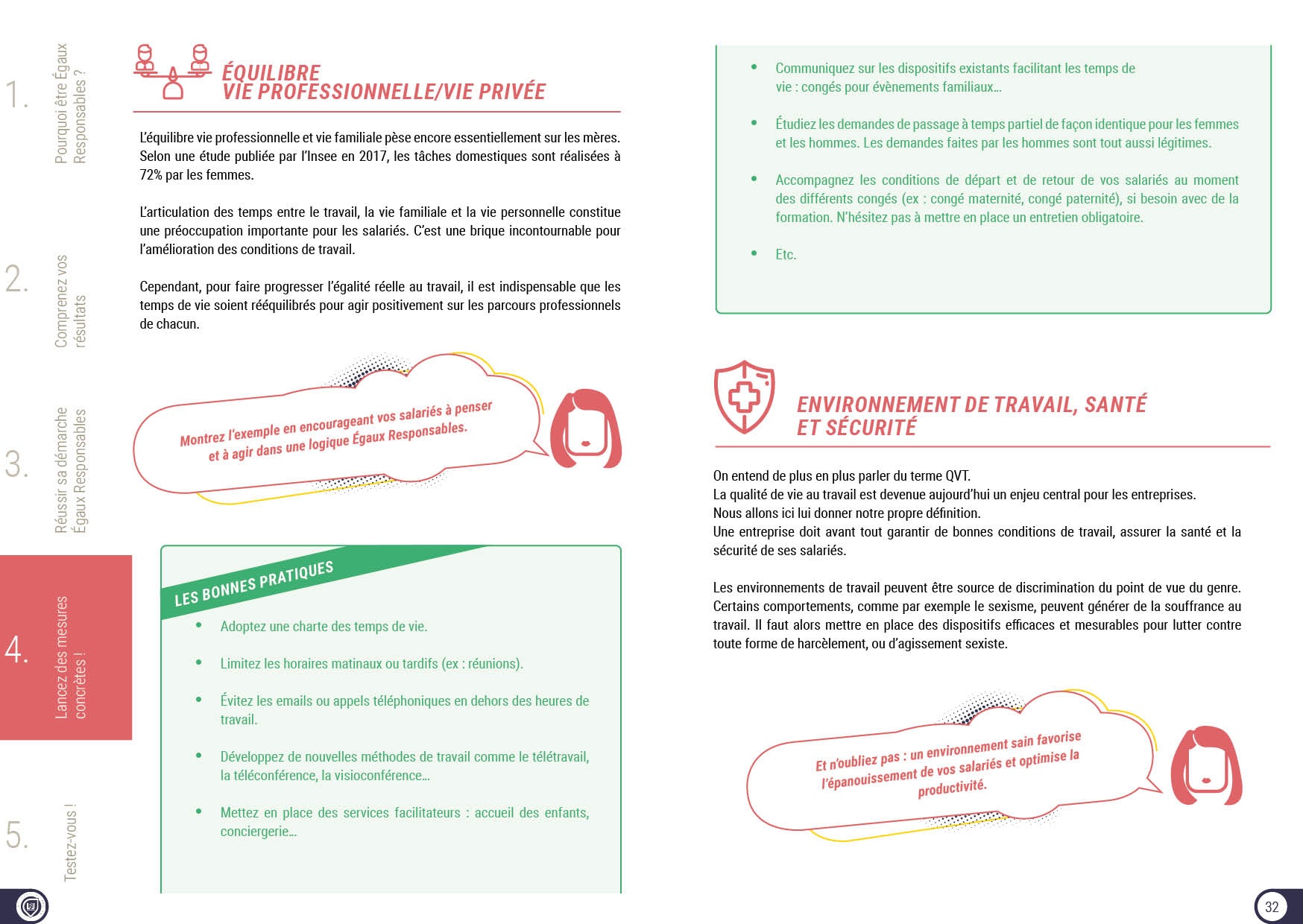 1. Pourquoi être Égaux Responsables ?

2. Comprenez vos résultats

3. Réussir sa démarche Égaux Responsables

4. Lancez des mesures concrètes !

5. Testez-vous !

ÉQUILIBRE
VIE PROFESSIONNELLE/VIE PRIVÉE

L'équilibre vie professionnelle et vie familiale pèse encore essentiellement sur les mères. Selon une étude publiée par l'Insee en 2017, les tâches domestiques sont réalisées à 72% par les femmes.

L'articulation des temps entre le travail, la vie familiale et la vie personnelle constitue une préoccupation importante pour les salariés. C'est une brique incontournable pour l'amélioration des conditions de travail.

Cependant, pour faire progresser l'égalité réelle au travail, il est indispensable que les temps de vie soient rééquilibrés pour agir positivement sur les parcours professionnels de chacun.

Montrez l'exemple en encourageant vos salariés à penser et à agir dans une logique Égaux Responsables.

LES BONNES PRATIQUES

• Adoptez une charte des temps de vie.

• Limitez les horaires matinaux ou tardifs (ex : réunions).

• Évitez les emails ou appels téléphoniques en dehors des heures de travail.

• Développez de nouvelles méthodes de travail comme le télétravail, la téléconférence, la visioconférence…

• Mettez en place des services facilitateurs : accueil des enfants, conciergerie…

• Communiquez sur les dispositifs existants facilitant les temps de vie : congés pour évènements familiaux…

• Étudiez les demandes de passage à temps partiel de façon identique pour les femmes et les hommes. Les demandes faites par les hommes sont tout aussi légitimes.

• Accompagnez les conditions de départ et de retour de vos salariés au moment des différents congés (ex : congé maternité, congé paternité), si besoin avec de la formation. N'hésitez pas à mettre en place un entretien obligatoire.

• Etc.

ENVIRONNEMENT DE TRAVAIL, SANTÉ ET SÉCURITÉ

On entend de plus en plus parler du terme QVT.
La qualité de vie au travail est devenue aujourd'hui un enjeu central pour les entreprises.
Nous allons ici lui donner notre propre définition.
Une entreprise doit avant tout garantir de bonnes conditions de travail, assurer la santé et la sécurité de ses salariés.

Les environnements de travail peuvent être source de discrimination du point de vue du genre. Certains comportements, comme par exemple le sexisme, peuvent générer de la souffrance au travail. Il faut alors mettre en place des dispositifs efficaces et mesurables pour lutter contre toute forme de harcèlement, ou d'agissement sexiste.

Et n'oubliez pas : un environnement sain favorise l'épanouissement de vos salariés et optimise la productivité.

32